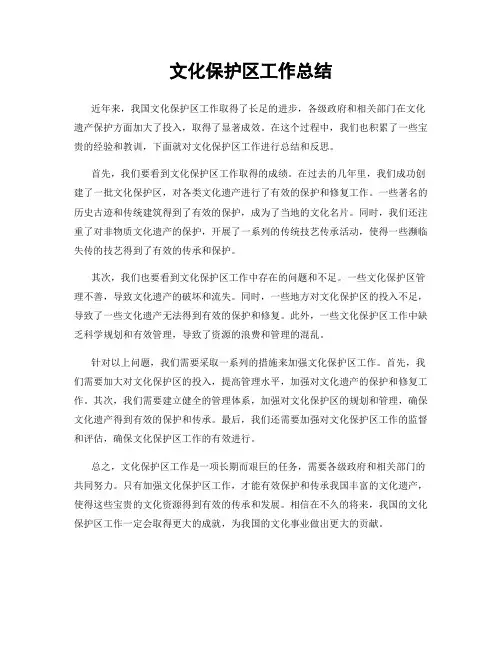 文化保护区工作总结

近年来，我国文化保护区工作取得了长足的进步，各级政府和相关部门在文化遗产保护方面加大了投入，取得了显著成效。在这个过程中，我们也积累了一些宝贵的经验和教训，下面就对文化保护区工作进行总结和反思。

首先，我们要看到文化保护区工作取得的成绩。在过去的几年里，我们成功创建了一批文化保护区，对各类文化遗产进行了有效的保护和修复工作。一些著名的历史古迹和传统建筑得到了有效的保护，成为了当地的文化名片。同时，我们还注重了对非物质文化遗产的保护，开展了一系列的传统技艺传承活动，使得一些濒临失传的技艺得到了有效的传承和保护。

其次，我们也要看到文化保护区工作中存在的问题和不足。一些文化保护区管理不善，导致文化遗产的破坏和流失。同时，一些地方对文化保护区的投入不足，导致了一些文化遗产无法得到有效的保护和修复。此外，一些文化保护区工作中缺乏科学规划和有效管理，导致了资源的浪费和管理的混乱。

针对以上问题，我们需要采取一系列的措施来加强文化保护区工作。首先，我们需要加大对文化保护区的投入，提高管理水平，加强对文化遗产的保护和修复工作。其次，我们需要建立健全的管理体系，加强对文化保护区的规划和管理，确保文化遗产得到有效的保护和传承。最后，我们还需要加强对文化保护区工作的监督和评估，确保文化保护区工作的有效进行。

总之，文化保护区工作是一项长期而艰巨的任务，需要各级政府和相关部门的共同努力。只有加强文化保护区工作，才能有效保护和传承我国丰富的文化遗产，使得这些宝贵的文化资源得到有效的传承和发展。相信在不久的将来，我国的文化保护区工作一定会取得更大的成就，为我国的文化事业做出更大的贡献。